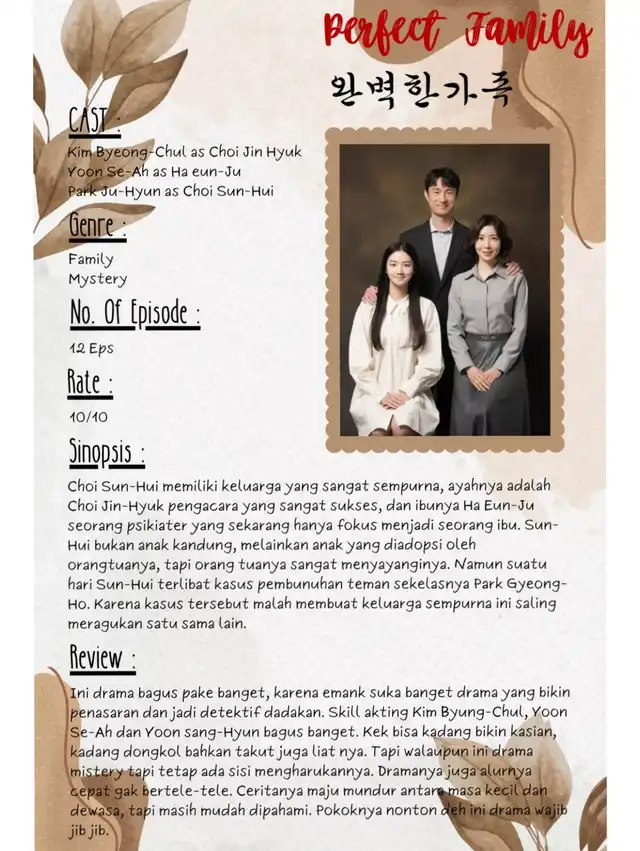 Perfect Family

완벽한가족

CAST :

Kim Byeong-Chul as Choi Jin Hyuk
Yoon Se-Ah as Ha eun-Ju
Park Ju-Hyun as Choi Sun-Hui

Genre :

Family
Mystery

No. Of Episode :

12 Eps

Rate :

10/10

Sinopsis :

Choi Sun-Hui memiliki keluarga yang sangat sempurna, ayahnya adalah Choi Jin-Hyuk pengacara yang sangat sukses, dan ibunya Ha Eun-Ju seorang psikiater yang sekarang hanya fokus menjadi seorang ibu. Sun-Hui bukan anak kandung, melainkan anak yang diadopsi oleh orangtuanya, tapi orang tuanya sangat menyayanginya. Namun suatu hari Sun-Hui terlibat kasus pembunuhan teman sekelasnya Park Gyeong-Ho. Karena kasus tersebut malah membuat keluarga sempurna ini saling meragukan satu sama lain.

Review :

Ini drama bagus pake banget, karena emank suka banget drama yang bikin penasaran dan jadi detektif dadakan. Skill akting Kim Byung-Chul, Yoon Se-Ah dan Yoon sang-Hyun bagus banget. Kek bisa kadang bikin kasian, kadang dongkol bahkan takut juga liat nya. Tapi walaupun ini drama mistery tapi tetap ada sisi mengharukannya. Dramanya juga alurnya cepat gak bertele-tele. Ceritanya maju mundur antara masa kecil dan dewasa, tapi masih mudah dipahami. Pokoknya nonton deh ini drama wajib jib jib.